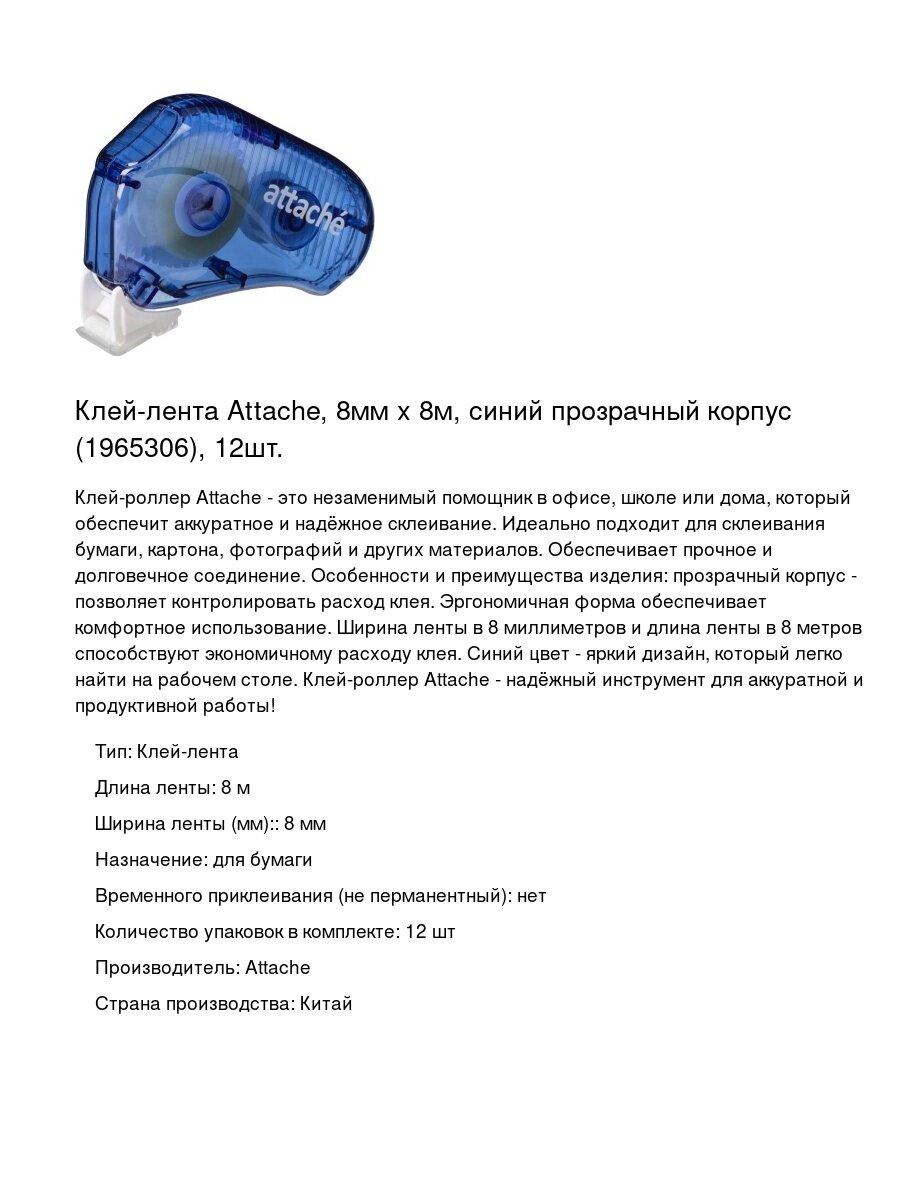 attaché

Клей-лента Attache, 8мм х 8м, синий прозрачный корпус (1965306), 12шт.

Клей-роллер Attache - это незаменимый помощник в офисе, школе или дома, который обеспечит аккуратное и надёжное склеивание. Идеально подходит для склеивания бумаги, картона, фотографий и других материалов. Обеспечивает прочное и долговечное соединение. Особенности и преимущества изделия: прозрачный корпус - позволяет контролировать расход клея. Эргономичная форма обеспечивает комфортное использование. Ширина ленты в 8 миллиметров и длина ленты в 8 метров способствуют экономичному расходу клея. Синий цвет - яркий дизайн, который легко найти на рабочем столе. Клей-роллер Attache - надёжный инструмент для аккуратной и продуктивной работы!

Тип: Клей-лента

Длина ленты: 8 м

Ширина ленты (мм):: 8 мм

Назначение: для бумаги

Временного приклеивания (не перманентный): нет

Количество упаковок в комплекте: 12 шт

Производитель: Attache

Страна производства: Китай